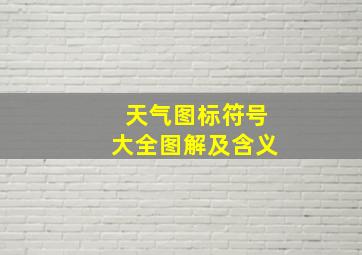 天气图标符号
大全图解及含义